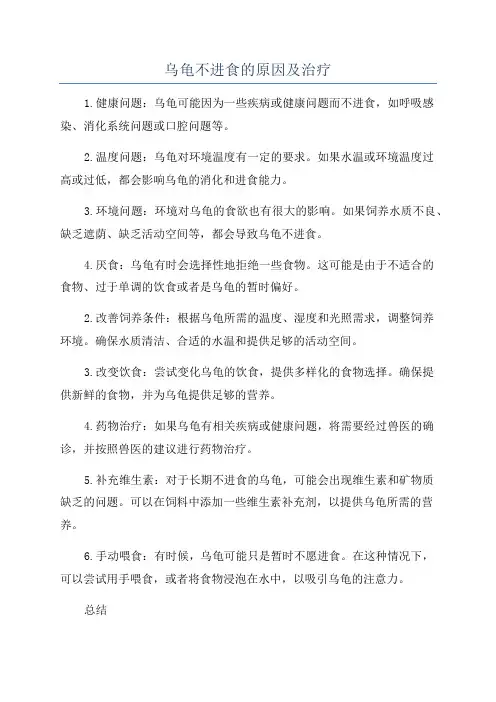 乌龟不进食的原因及治疗

1.健康问题：乌龟可能因为一些疾病或健康问题而不进食，如呼吸感染、消化系统问题或口腔问题等。

2.温度问题：乌龟对环境温度有一定的要求。如果水温或环境温度过高或过低，都会影响乌龟的消化和进食能力。

3.环境问题：环境对乌龟的食欲也有很大的影响。如果饲养水质不良、缺乏遮荫、缺乏活动空间等，都会导致乌龟不进食。

4.厌食：乌龟有时会选择性地拒绝一些食物。这可能是由于不适合的食物、过于单调的饮食或者是乌龟的暂时偏好。

2.改善饲养条件：根据乌龟所需的温度、湿度和光照需求，调整饲养环境。确保水质清洁、合适的水温和提供足够的活动空间。

3.改变饮食：尝试变化乌龟的饮食，提供多样化的食物选择。确保提供新鲜的食物，并为乌龟提供足够的营养。

4.药物治疗：如果乌龟有相关疾病或健康问题，将需要经过兽医的确诊，并按照兽医的建议进行药物治疗。

5.补充维生素：对于长期不进食的乌龟，可能会出现维生素和矿物质缺乏的问题。可以在饲料中添加一些维生素补充剂，以提供乌龟所需的营养。

6.手动喂食：有时候，乌龟可能只是暂时不愿进食。在这种情况下，可以尝试用手喂食，或者将食物浸泡在水中，以吸引乌龟的注意力。

总结